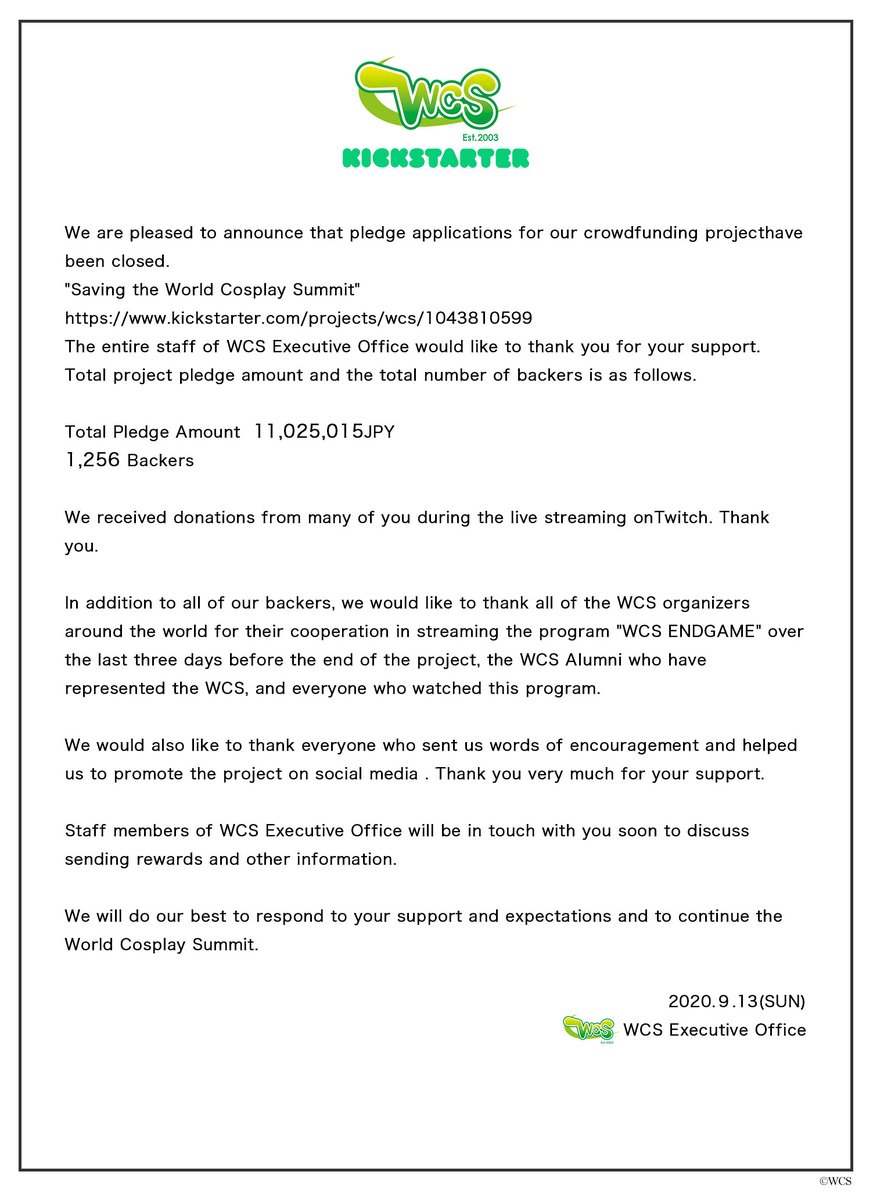 WCS
Est.2003
KICKSTARTER

We are pleased to announce that pledge applications for our crowdfunding projecthave been closed.
"Saving the World Cosplay Summit"
https://www.kickstarter.com/projects/wcs/1043810599
The entire staff of WCS Executive Office would like to thank you for your support.
Total project pledge amount and the total number of backers is as follows.

Total Pledge Amount 11,025,015JPY
1,256 Backers

We received donations from many of you during the live streaming onTwitch. Thank you.

In addition to all of our backers, we would like to thank all of the WCS organizers around the world for their cooperation in streaming the program "WCS ENDGAME" over the last three days before the end of the project, the WCS Alumni who have represented the WCS, and everyone who watched this program.

We would also like to thank everyone who sent us words of encouragement and helped us to promote the project on social media . Thank you very much for your support.

Staff members of WCS Executive Office will be in touch with you soon to discuss sending rewards and other information.

We will do our best to respond to your support and expectations and to continue the World Cosplay Summit.

2020.9.13(SUN)
WCS WCS Executive Office

©WCS